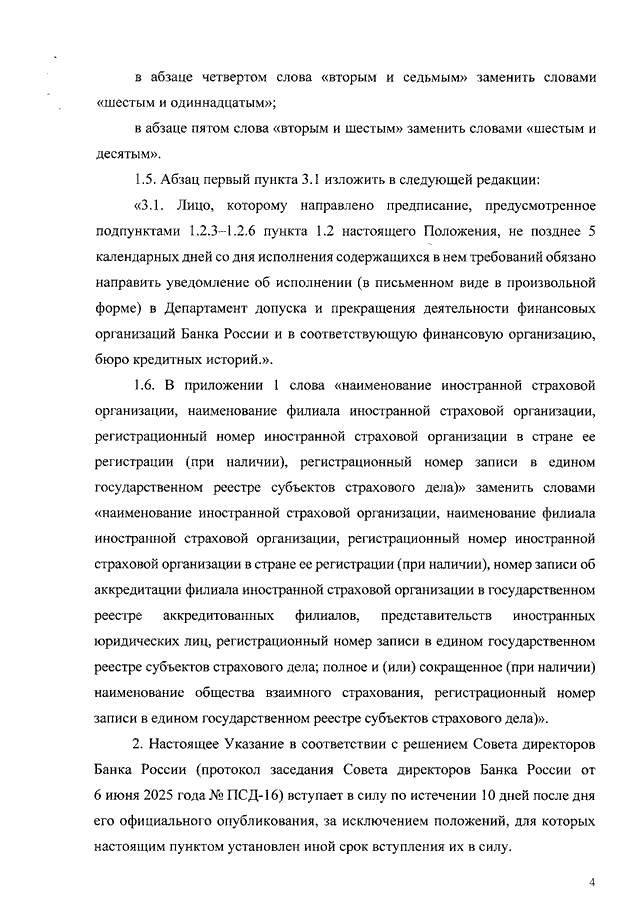 в абзаце четвертом слова «вторым и седьмым» заменить словами «шестым и одиннадцатым»;

в абзаце пятом слова «вторым и шестым» заменить словами «шестым и десятым».

1.5. Абзац первый пункта 3.1 изложить в следующей редакции:

«3.1. Лицо, которому направлено предписание, предусмотренное подпунктами 1.2.3–1.2.6 пункта 1.2 настоящего Положения, не позднее 5 календарных дней со дня исполнения содержащихся в нем требований обязано направить уведомление об исполнении (в письменном виде в произвольной форме) в Департамент допуска и прекращения деятельности финансовых организаций Банка России и в соответствующую финансовую организацию, бюро кредитных историй.».

1.6. В приложении 1 слова «наименование иностранной страховой организации, наименование филиала иностранной страховой организации, регистрационный номер иностранной страховой организации в стране ее регистрации (при наличии), регистрационный номер записи в едином государственном реестре субъектов страхового дела)» заменить словами «наименование иностранной страховой организации, наименование филиала иностранной страховой организации, регистрационный номер иностранной страховой организации в стране ее регистрации (при наличии), номер записи об аккредитации филиала иностранной страховой организации в государственном реестре аккредитованных филиалов, представительств иностранных юридических лиц, регистрационный номер записи в едином государственном реестре субъектов страхового дела; полное и (или) сокращенное (при наличии) наименование общества взаимного страхования, регистрационный номер записи в едином государственном реестре субъектов страхового дела)».

2. Настоящее Указание в соответствии с решением Совета директоров Банка России (протокол заседания Совета директоров Банка России от 6 июня 2025 года № ПСД-16) вступает в силу по истечении 10 дней после дня его официального опубликования, за исключением положений, для которых настоящим пунктом установлен иной срок вступления их в силу.

4